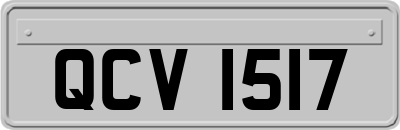 QCV 1517